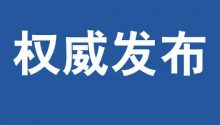 权威发布